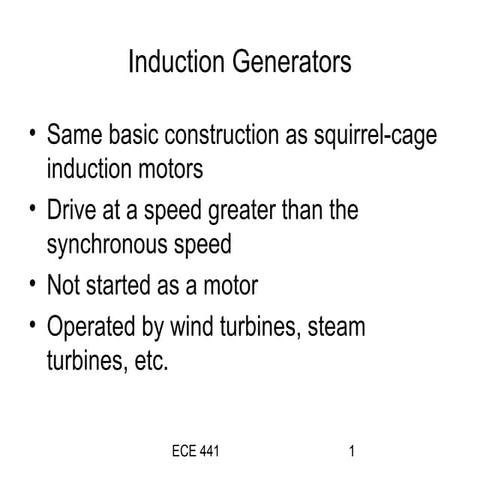 Induction Generators

• Same basic construction as squirrel-cage induction motors
• Drive at a speed greater than the synchronous speed
• Not started as a motor
• Operated by wind turbines, steam turbines, etc.

ECE 441 1